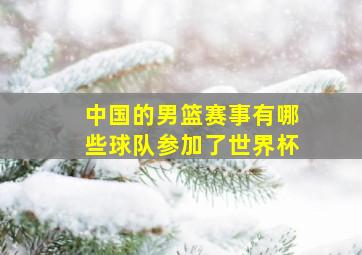 中国的男篮赛事有哪些球队参加了世界杯